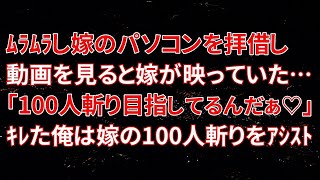 ﾑﾗﾑﾗし嫁のパソコンを拝借し
動画を見ると嫁が映っていた…
「100人斬り目指してるんだぁ♡」
ｷﾚた俺は嫁の100人斬りをｱｼｽﾄ